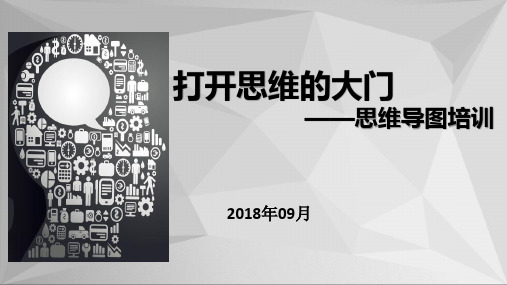 打开思维的大门

——思维导图培训

2018年09月